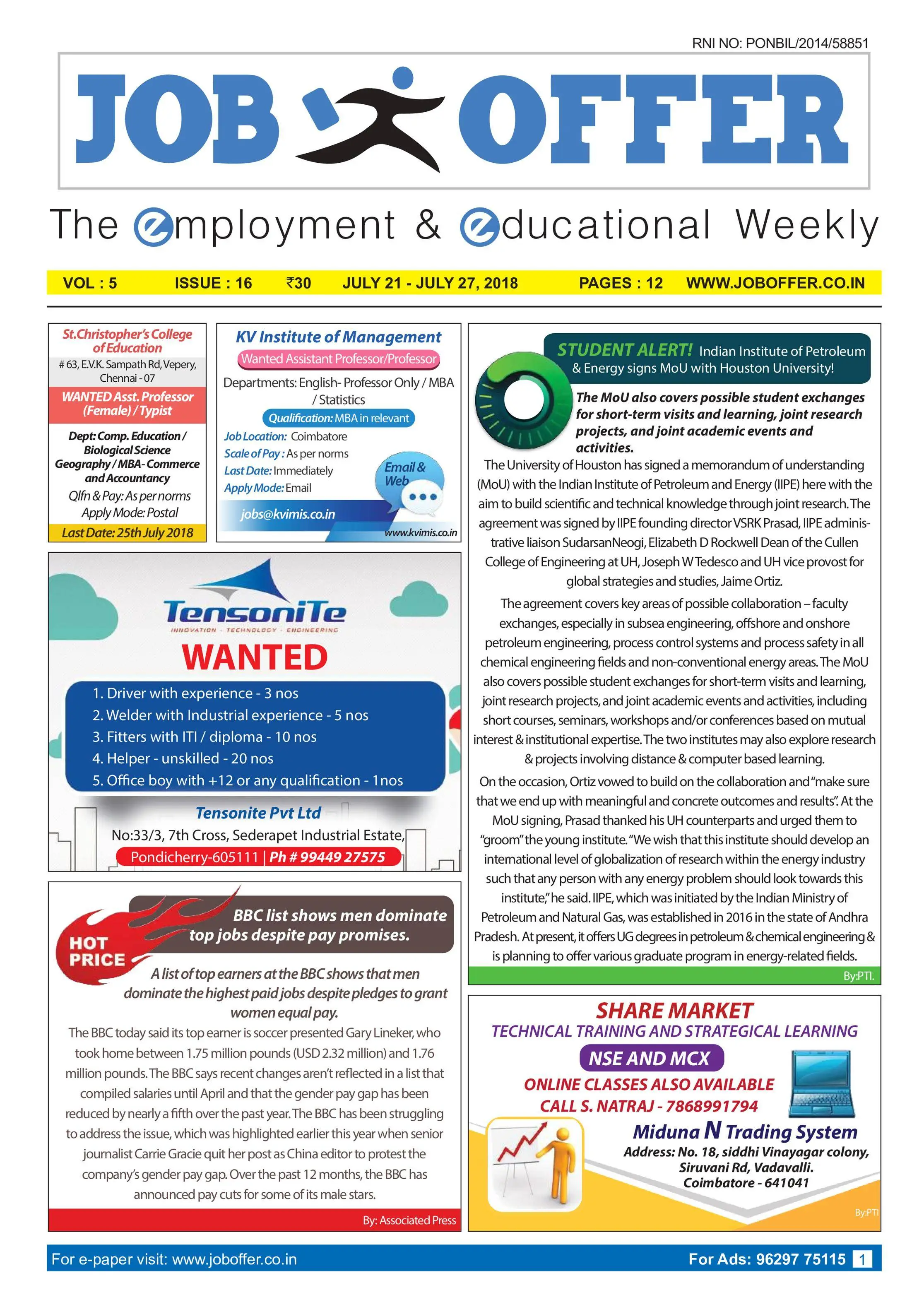 RNI NO: PONBIL/2014/58851

JOB OFFER

The employment & educational Weekly

VOL : 5 ISSUE : 16 ₹30 JULY 21 - JULY 27, 2018 PAGES : 12 WWW.JOBOFFER.CO.IN

St.Christopher's College of Education
# 63, E.V.K. Sampath Rd, Vepery, Chennai - 07
WANTED Asst. Professor (Female) / Typist
Dept: Comp. Education / Biological Science Geography / MBA- Commerce and Accountancy
Qlfn & Pay: As per norms
Apply Mode: Postal
Last Date: 25th July 2018

KV Institute of Management
Wanted Assistant Professor/Professor
Departments: English- Professor Only / MBA / Statistics
Qualification: MBA in relevant
Job Location: Coimbatore
Scale of Pay : As per norms
Last Date: Immediately
Apply Mode: Email
Email & Web
jobs@kvimis.co.in
www.kvimis.co.in

TensoniTe
INNOVATION - TECHNOLOGY - ENGINEERING
WANTED
1. Driver with experience - 3 nos
2. Welder with Industrial experience - 5 nos
3. Fitters with ITI / diploma - 10 nos
4. Helper - unskilled - 20 nos
5. Office boy with +12 or any qualification - 1nos
Tensonite Pvt Ltd
No:33/3, 7th Cross, Sederapet Industrial Estate,
Pondicherry-605111 | Ph # 99449 27575

HOT PRICE
BBC list shows men dominate top jobs despite pay promises.

A list of top earners at the BBC shows that men dominate the highest paid jobs despite pledges to grant women equal pay.

The BBC today said its top earner is soccer presented Gary Lineker, who took home between 1.75 million pounds (USD 2.32 million) and 1.76 million pounds. The BBC says recent changes aren't reflected in a list that compiled salaries until April and that the gender pay gap has been reduced by nearly a fifth over the past year. The BBC has been struggling to address the issue, which was highlighted earlier this year when senior journalist Carrie Gracie quit her post as China editor to protest the company's gender pay gap. Over the past 12 months, the BBC has announced pay cuts for some of its male stars.

By: Associated Press

STUDENT ALERT! Indian Institute of Petroleum & Energy signs MoU with Houston University!

The MoU also covers possible student exchanges for short-term visits and learning, joint research projects, and joint academic events and activities.

The University of Houston has signed a memorandum of understanding (MoU) with the Indian Institute of Petroleum and Energy (IIPE) here with the aim to build scientific and technical knowledge through joint research. The agreement was signed by IIPE founding director VSRK Prasad, IIPE administrative liaison SudarsanNeogi, Elizabeth D Rockwell Dean of the Cullen College of Engineering at UH, Joseph W Tedesco and UH vice provost for global strategies and studies, Jaime Ortiz.

The agreement covers key areas of possible collaboration – faculty exchanges, especially in subsea engineering, offshore and onshore petroleum engineering, process control systems and process safety in all chemical engineering fields and non-conventional energy areas. The MoU also covers possible student exchanges for short-term visits and learning, joint research projects, and joint academic events and activities, including short courses, seminars, workshops and/or conferences based on mutual interest & institutional expertise. The two institutes may also explore research & projects involving distance & computer based learning.

On the occasion, Ortiz vowed to build on the collaboration and "make sure that we end up with meaningful and concrete outcomes and results". At the MoU signing, Prasad thanked his UH counterparts and urged them to "groom" the young institute. "We wish that this institute should develop an international level of globalization of research within the energy industry such that any person with any energy problem should look towards this institute," he said. IIPE, which was initiated by the Indian Ministry of Petroleum and Natural Gas, was established in 2016 in the state of Andhra Pradesh. At present, it offers UG degrees in petroleum & chemical engineering & is planning to offer various graduate program in energy-related fields.

By:PTI.

SHARE MARKET
TECHNICAL TRAINING AND STRATEGICAL LEARNING
NSE AND MCX
ONLINE CLASSES ALSO AVAILABLE
CALL S. NATRAJ - 7868991794
Miduna N Trading System
Address: No. 18, siddhi Vinayagar colony, Siruvani Rd, Vadavalli. Coimbatore - 641041
By:PTI

For e-paper visit: www.joboffer.co.in For Ads: 96297 75115 1